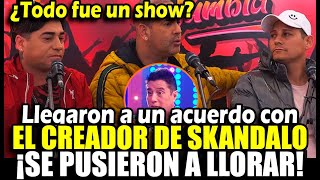 ¿Todo fue un show?

Llegaron a un acuerdo con
EL CREADOR DE SKANDALO
¡SE PUSIERON A LLORAR!